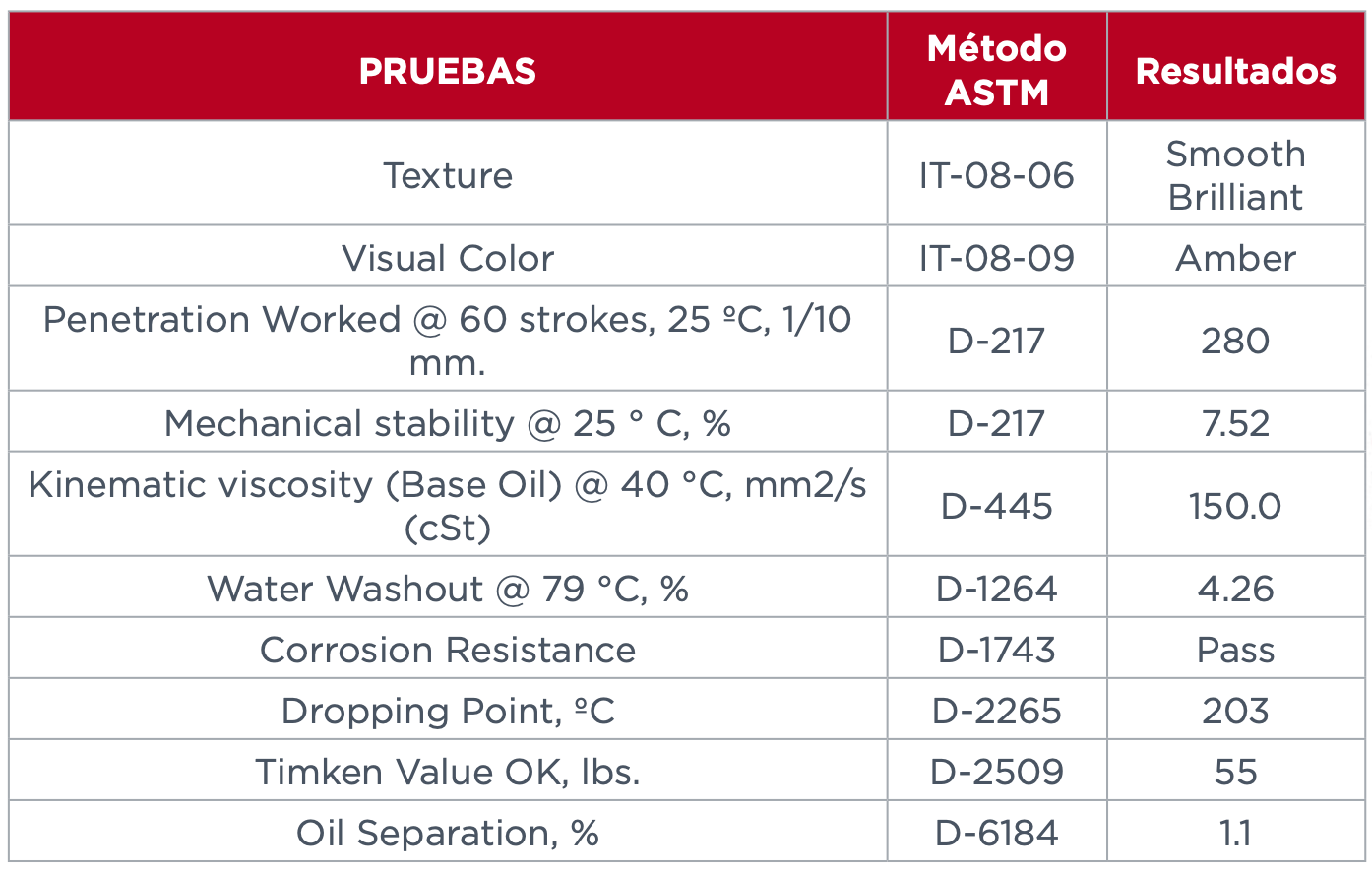 | PRUEBAS | Método ASTM | Resultados |
|---|---|---|
| Texture | IT-08-06 | Smooth Brilliant |
| Visual Color | IT-08-09 | Amber |
| Penetration Worked @ 60 strokes, 25 ºC, 1/10 mm. | D-217 | 280 |
| Mechanical stability @ 25 ° C, % | D-217 | 7.52 |
| Kinematic viscosity (Base Oil) @ 40 °C, mm2/s (cSt) | D-445 | 150.0 |
| Water Washout @ 79 °C, % | D-1264 | 4.26 |
| Corrosion Resistance | D-1743 | Pass |
| Dropping Point, ºC | D-2265 | 203 |
| Timken Value OK, lbs. | D-2509 | 55 |
| Oil Separation, % | D-6184 | 1.1 |